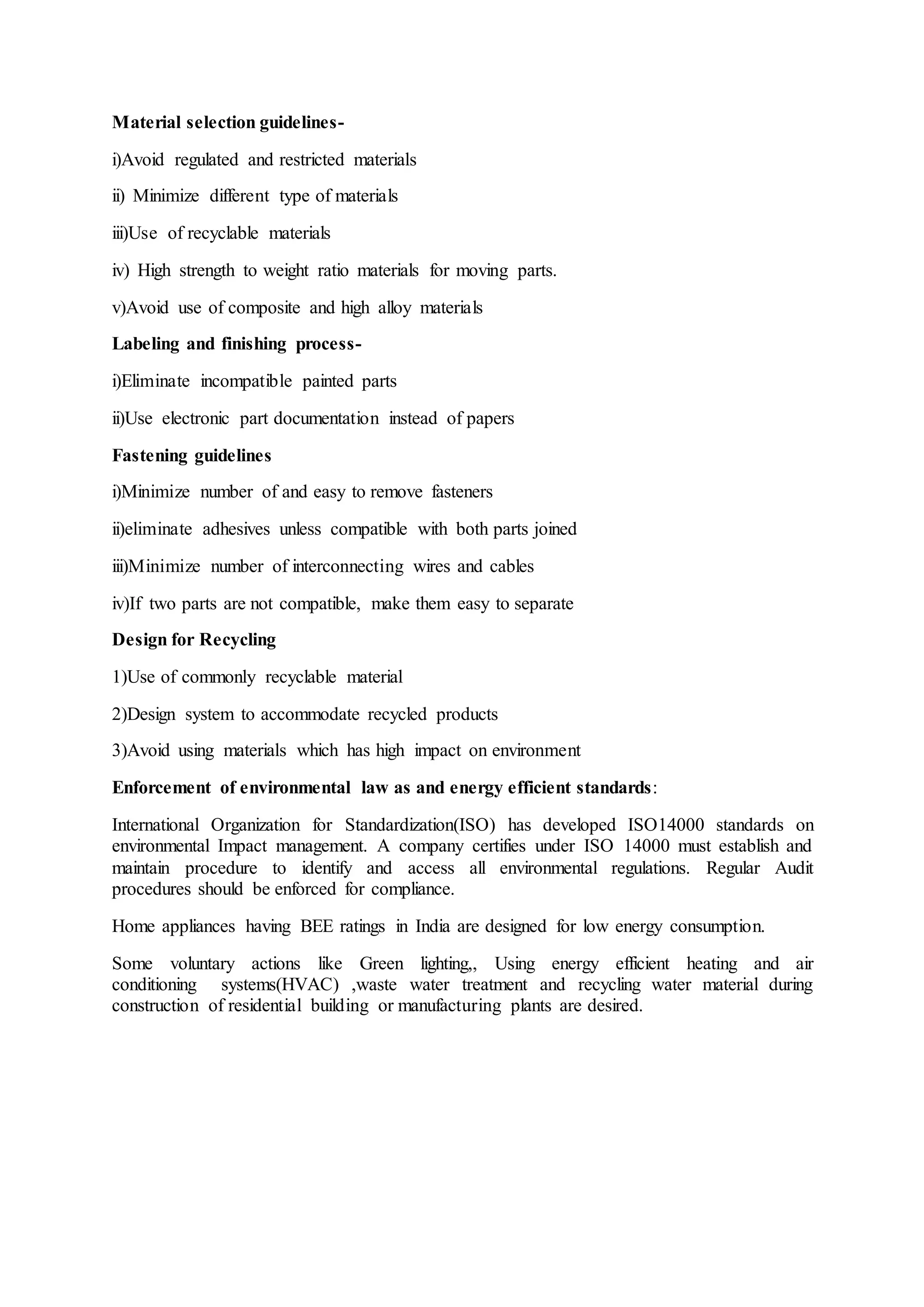 Material selection guidelines-

i)Avoid regulated and restricted materials

ii) Minimize different type of materials

iii)Use of recyclable materials

iv) High strength to weight ratio materials for moving parts.

v)Avoid use of composite and high alloy materials

Labeling and finishing process-

i)Eliminate incompatible painted parts

ii)Use electronic part documentation instead of papers

Fastening guidelines

i)Minimize number of and easy to remove fasteners

ii)eliminate adhesives unless compatible with both parts joined

iii)Minimize number of interconnecting wires and cables

iv)If two parts are not compatible, make them easy to separate

Design for Recycling

1)Use of commonly recyclable material

2)Design system to accommodate recycled products

3)Avoid using materials which has high impact on environment

Enforcement of environmental law as and energy efficient standards:

International Organization for Standardization(ISO) has developed ISO14000 standards on environmental Impact management. A company certifies under ISO 14000 must establish and maintain procedure to identify and access all environmental regulations. Regular Audit procedures should be enforced for compliance.

Home appliances having BEE ratings in India are designed for low energy consumption.

Some voluntary actions like Green lighting,, Using energy efficient heating and air conditioning systems(HVAC) ,waste water treatment and recycling water material during construction of residential building or manufacturing plants are desired.